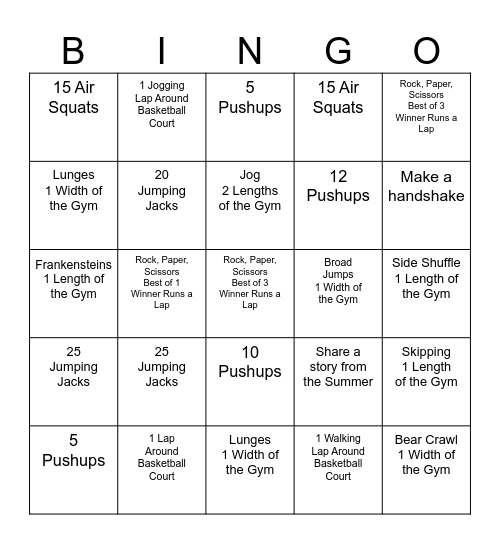 | B | I | N | G | O |
|---|---|---|---|---|
| 15 Air Squats | 1 Jogging Lap Around Basketball Court | 5 Pushups | 15 Air Squats | Rock, Paper, Scissors Best of 3 Winner Runs a Lap |
| Lunges 1 Width of the Gym | 20 Jumping Jacks | Jog 2 Lengths of the Gym | 12 Pushups | Make a handshake |
| Frankensteins 1 Length of the Gym | Rock, Paper, Scissors Best of 1 Winner Runs a Lap | Rock, Paper, Scissors Best of 3 Winner Runs a Lap | Broad Jumps 1 Width of the Gym | Side Shuffle 1 Length of the Gym |
| 25 Jumping Jacks | 25 Jumping Jacks | 10 Pushups | Share a story from the Summer | Skipping 1 Length of the Gym |
| 5 Pushups | 1 Lap Around Basketball Court | Lunges 1 Width of the Gym | 1 Walking Lap Around Basketball Court | Bear Crawl 1 Width of the Gym |